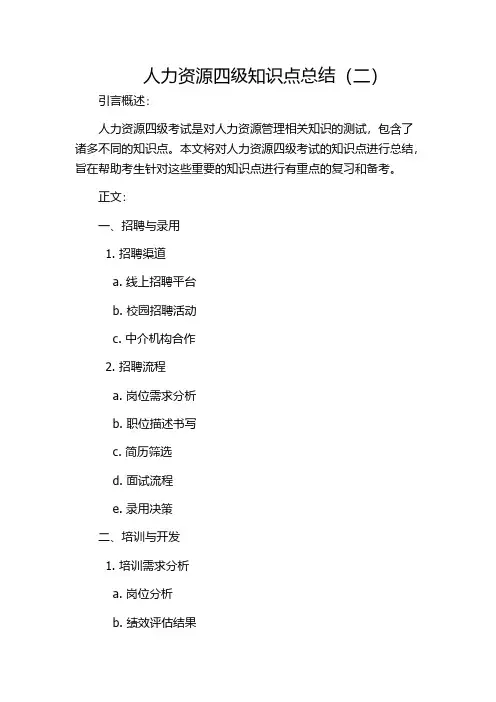 人力资源四级知识点总结（二）

引言概述：

人力资源四级考试是对人力资源管理相关知识的测试，包含了诸多不同的知识点。本文将对人力资源四级考试的知识点进行总结，旨在帮助考生针对这些重要的知识点进行有重点的复习和备考。

正文：

一、招聘与录用

1. 招聘渠道

a. 线上招聘平台

b. 校园招聘活动

c. 中介机构合作

2. 招聘流程

a. 岗位需求分析

b. 职位描述书写

c. 简历筛选

d. 面试流程

e. 录用决策

二、培训与开发

1. 培训需求分析

a. 岗位分析

b. 绩效评估结果